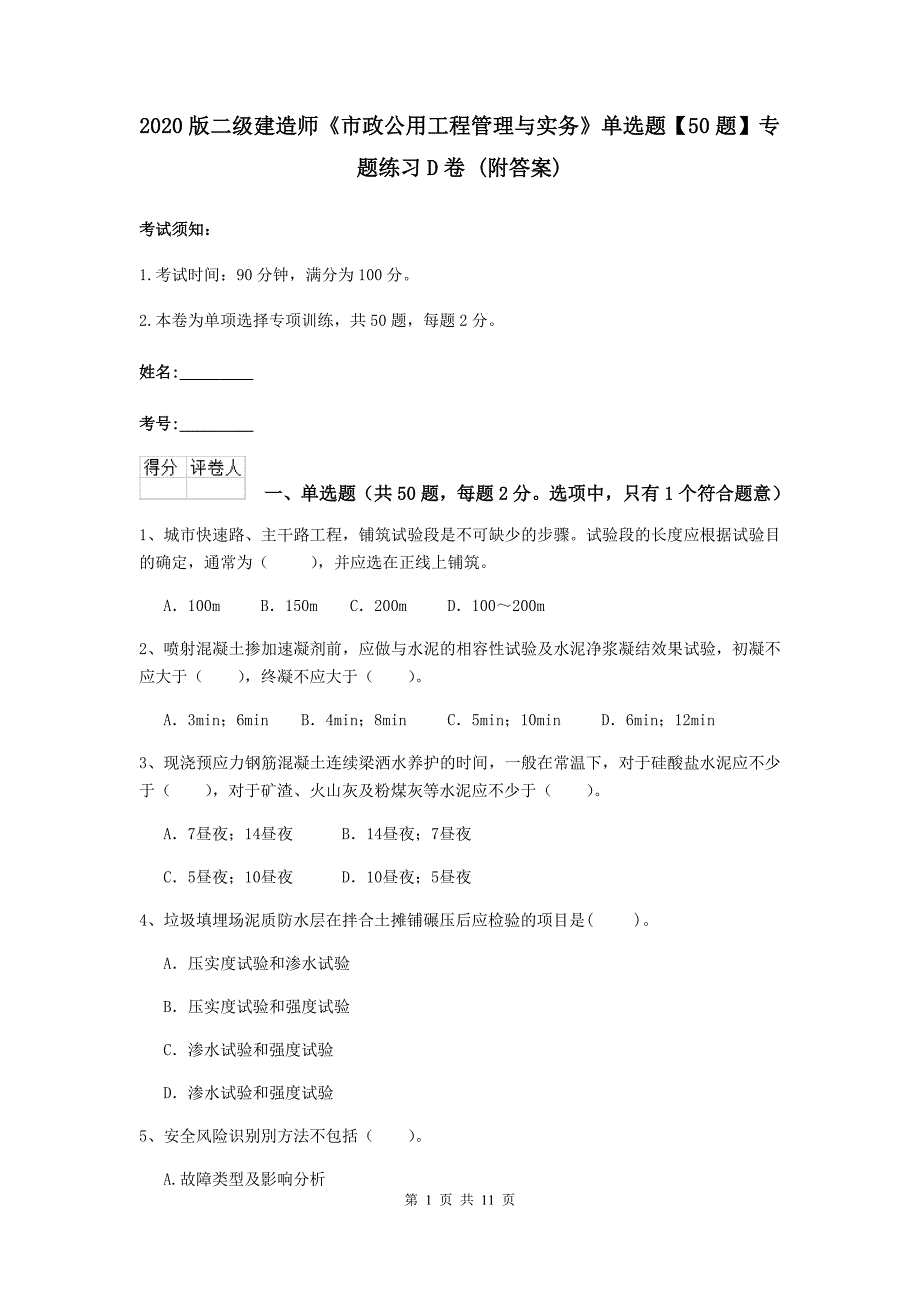 2020版二级建造师《市政公用工程管理与实务》单选题【50题】专题练习D卷（附答案）

考试须知：

1.考试时间：90分钟，满分为100分。

2.本卷为单项选择专项训练，共50题，每题2分。

姓名：_________

考号：_________

| 得分 | 评卷人 |
|---|---|
| | |

一、单选题（共50题，每题2分。选项中，只有1个符合题意）

1、城市快速路、主干路工程，铺筑试验段是不可缺少的步骤。试验段的长度应根据试验目的确定，通常为（　　），并应选在正线上铺筑。

A. 100m　B. 150m　C. 200m　D. 100～200m

2、喷射混凝土掺加速凝剂前，应做与水泥的相容性试验及水泥净浆凝结效果试验，初凝不应大于（　　），终凝不应大于（　　）。

A. 3min；6min　B. 4min；8min　C. 5min；10min　D. 6min；12min

3、现浇预应力钢筋混凝土连续梁洒水养护的时间，一般在常温下，对于硅酸盐水泥应不少于（　　），对于矿渣、火山灰及粉煤灰等水泥应不少于（　　）。

A. 7昼夜；14昼夜　B. 14昼夜；7昼夜

C. 5昼夜；10昼夜　D. 10昼夜；5昼夜

4、垃圾填埋场泥质防水层在拌合土摊铺碾压后应检验的项目是(　　)。

A. 压实度试验和渗水试验

B. 压实度试验和强度试验

C. 渗水试验和强度试验

D. 渗水试验和强度试验

5、安全风险识别别方法不包括（　　）。

A.故障类型及影响分析

第 1 页 共 11 页